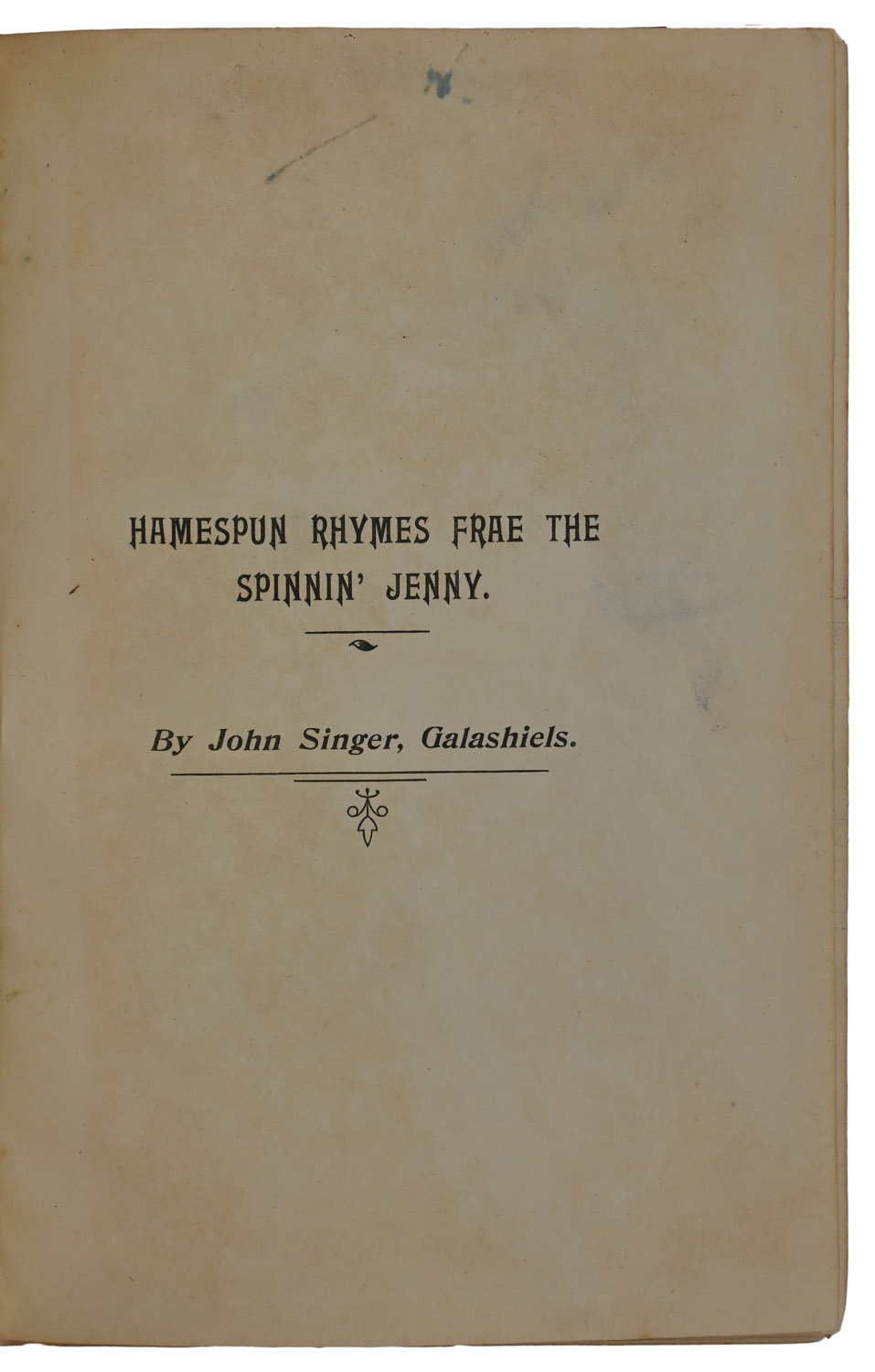 HAMESPUN RHYMES FRAE THE SPINNIN' JENNY.

By John Singer, Galashiels.